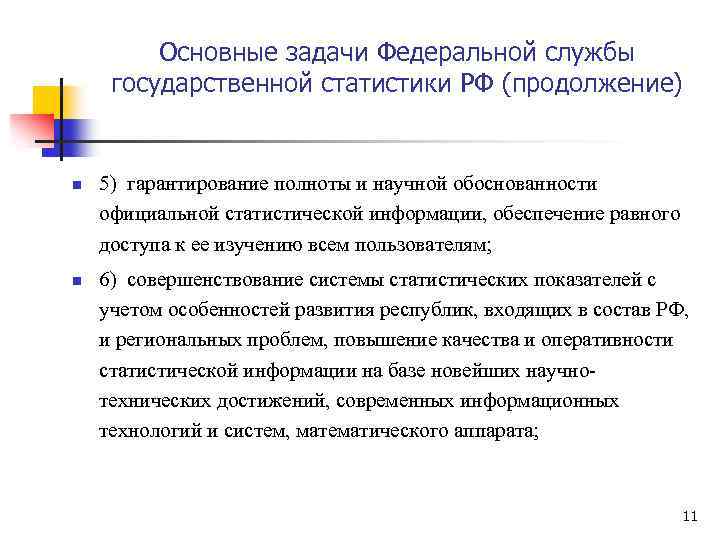 Основные задачи Федеральной службы государственной статистики РФ (продолжение)

5) гарантирование полноты и научной обоснованности официальной статистической информации, обеспечение равного доступа к ее изучению всем пользователям;

6) совершенствование системы статистических показателей с учетом особенностей развития республик, входящих в состав РФ, и региональных проблем, повышение качества и оперативности статистической информации на базе новейших научно-технических достижений, современных информационных технологий и систем, математического аппарата;

11